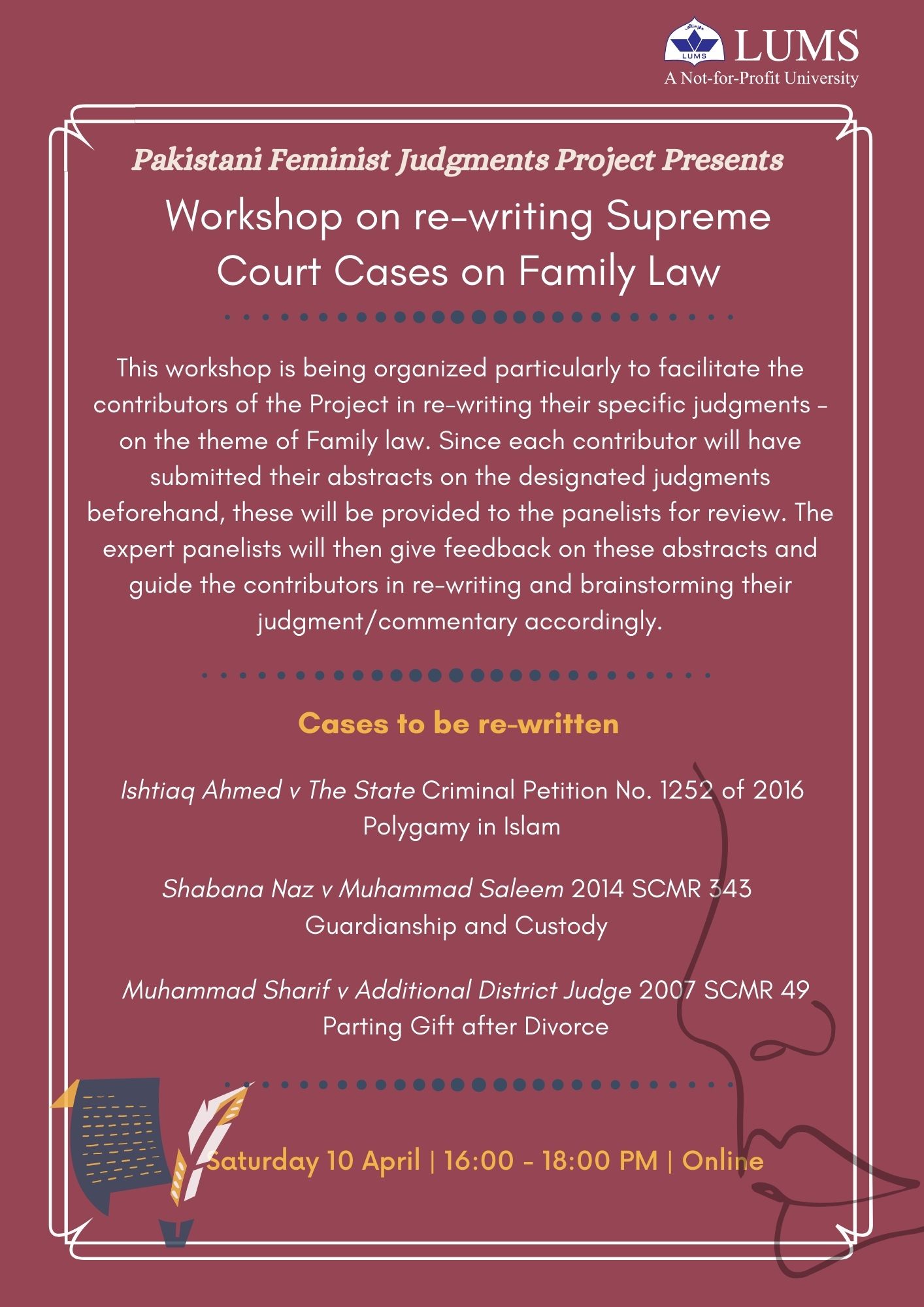 LUMS
LUMS
A Not-for-Profit University

Pakistani Feminist Judgments Project Presents

Workshop on re-writing Supreme Court Cases on Family Law

This workshop is being organized particularly to facilitate the contributors of the Project in re-writing their specific judgments - on the theme of Family law. Since each contributor will have submitted their abstracts on the designated judgments beforehand, these will be provided to the panelists for review. The expert panelists will then give feedback on these abstracts and guide the contributors in re-writing and brainstorming their judgment/commentary accordingly.

Cases to be re-written

Ishtiaq Ahmed v The State Criminal Petition No. 1252 of 2016
Polygamy in Islam

Shabana Naz v Muhammad Saleem 2014 SCMR 343
Guardianship and Custody

Muhammad Sharif v Additional District Judge 2007 SCMR 49
Parting Gift after Divorce

Saturday 10 April | 16:00 - 18:00 PM | Online